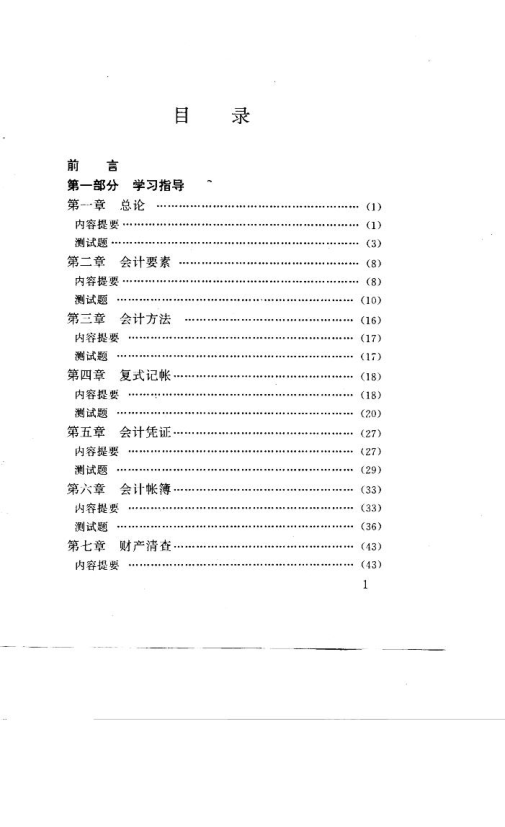 目 录

前 言

第一部分 学习指导

第一章 总论 (1)

内容提要 (1)

测试题 (3)

第二章 会计要素 (8)

内容提要 (8)

测试题 (10)

第三章 会计方法 (16)

内容提要 (17)

测试题 (17)

第四章 复式记帐 (18)

内容提要 (18)

测试题 (20)

第五章 会计凭证 (27)

内容提要 (27)

测试题 (29)

第六章 会计帐簿 (33)

内容提要 (33)

测试题 (36)

第七章 财产清查 (43)

内容提要 (43)

1